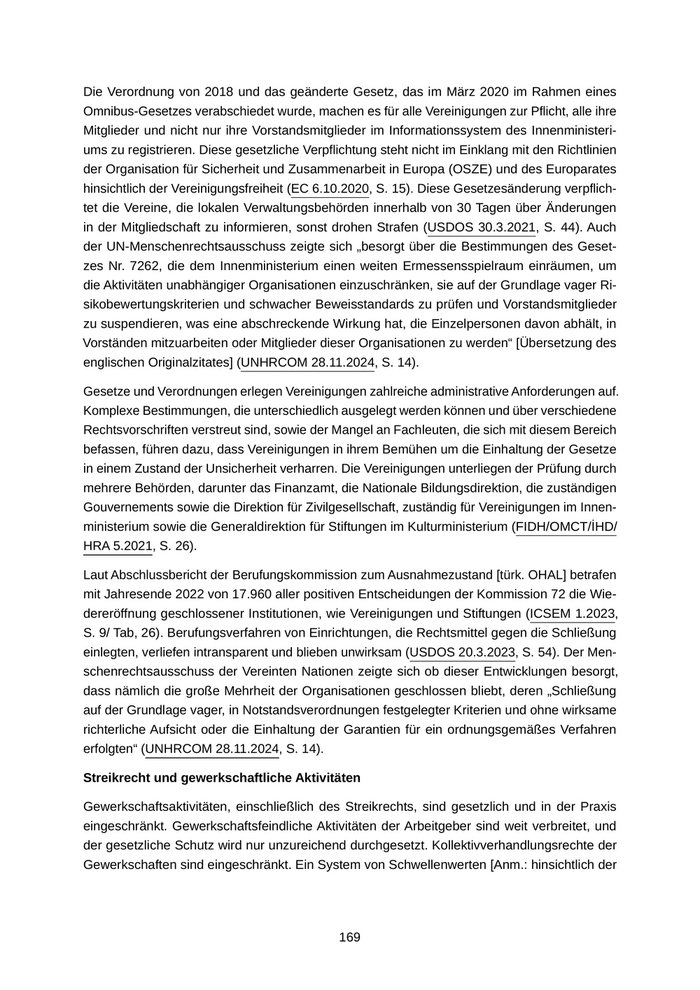 Die Verordnung von 2018 und das geänderte Gesetz, das im März 2020 im Rahmen eines Omnibus-Gesetzes verabschiedet wurde, machen es für alle Vereinigungen zur Pflicht, alle ihre Mitglieder und nicht nur ihre Vorstandsmitglieder im Informationssystem des Innenministeriums zu registrieren. Diese gesetzliche Verpflichtung steht nicht im Einklang mit den Richtlinien der Organisation für Sicherheit und Zusammenarbeit in Europa (OSZE) und des Europarates hinsichtlich der Vereinigungsfreiheit (EC 6.10.2020, S. 15). Diese Gesetzesänderung verpflichtet die Vereine, die lokalen Verwaltungsbehörden innerhalb von 30 Tagen über Änderungen in der Mitgliedschaft zu informieren, sonst drohen Strafen (USDOS 30.3.2021, S. 44). Auch der UN-Menschenrechtsausschuss zeigte sich „besorgt über die Bestimmungen des Gesetzes Nr. 7262, die dem Innenministerium einen weiten Ermessensspielraum einräumen, um die Aktivitäten unabhängiger Organisationen einzuschränken, sie auf der Grundlage vager Risikobewertungskriterien und schwacher Beweisstandards zu prüfen und Vorstandsmitglieder zu suspendieren, was eine abschreckende Wirkung hat, die Einzelpersonen davon abhält, in Vorständen mitzuarbeiten oder Mitglieder dieser Organisationen zu werden“ [Übersetzung des englischen Originalzitates] (UNHRCOM 28.11.2024, S. 14).

Gesetze und Verordnungen erlegen Vereinigungen zahlreiche administrative Anforderungen auf. Komplexe Bestimmungen, die unterschiedlich ausgelegt werden können und über verschiedene Rechtsvorschriften verstreut sind, sowie der Mangel an Fachleuten, die sich mit diesem Bereich befassen, führen dazu, dass Vereinigungen in ihrem Bemühen um die Einhaltung der Gesetze in einem Zustand der Unsicherheit verharren. Die Vereinigungen unterliegen der Prüfung durch mehrere Behörden, darunter das Finanzamt, die Nationale Bildungsdirektion, die zuständigen Gouvernements sowie die Direktion für Zivilgesellschaft, zuständig für Vereinigungen im Innenministerium sowie die Generaldirektion für Stiftungen im Kulturministerium (FIDH/OMCT/İHD/HRA 5.2021, S. 26).

Laut Abschlussbericht der Berufungskommission zum Ausnahmezustand [türk. OHAL] betrafen mit Jahresende 2022 von 17.960 aller positiven Entscheidungen der Kommission 72 die Wiedereröffnung geschlossener Institutionen, wie Vereinigungen und Stiftungen (ICSEM 1.2023, S. 9/ Tab, 26). Berufungsverfahren von Einrichtungen, die Rechtsmittel gegen die Schließung einlegten, verliefen intransparent und blieben unwirksam (USDOS 20.3.2023, S. 54). Der Menschenrechtsausschuss der Vereinten Nationen zeigte sich ob dieser Entwicklungen besorgt, dass nämlich die große Mehrheit der Organisationen geschlossen bliebt, deren „Schließung auf der Grundlage vager, in Notstandsverordnungen festgelegter Kriterien und ohne wirksame richterliche Aufsicht oder die Einhaltung der Garantien für ein ordnungsgemäßes Verfahren erfolgten“ (UNHRCOM 28.11.2024, S. 14).

Streikrecht und gewerkschaftliche Aktivitäten

Gewerkschaftsaktivitäten, einschließlich des Streikrechts, sind gesetzlich und in der Praxis eingeschränkt. Gewerkschaftsfeindliche Aktivitäten der Arbeitgeber sind weit verbreitet, und der gesetzliche Schutz wird nur unzureichend durchgesetzt. Kollektivverhandlungsrechte der Gewerkschaften sind eingeschränkt. Ein System von Schwellenwerten [Anm.: hinsichtlich der

169